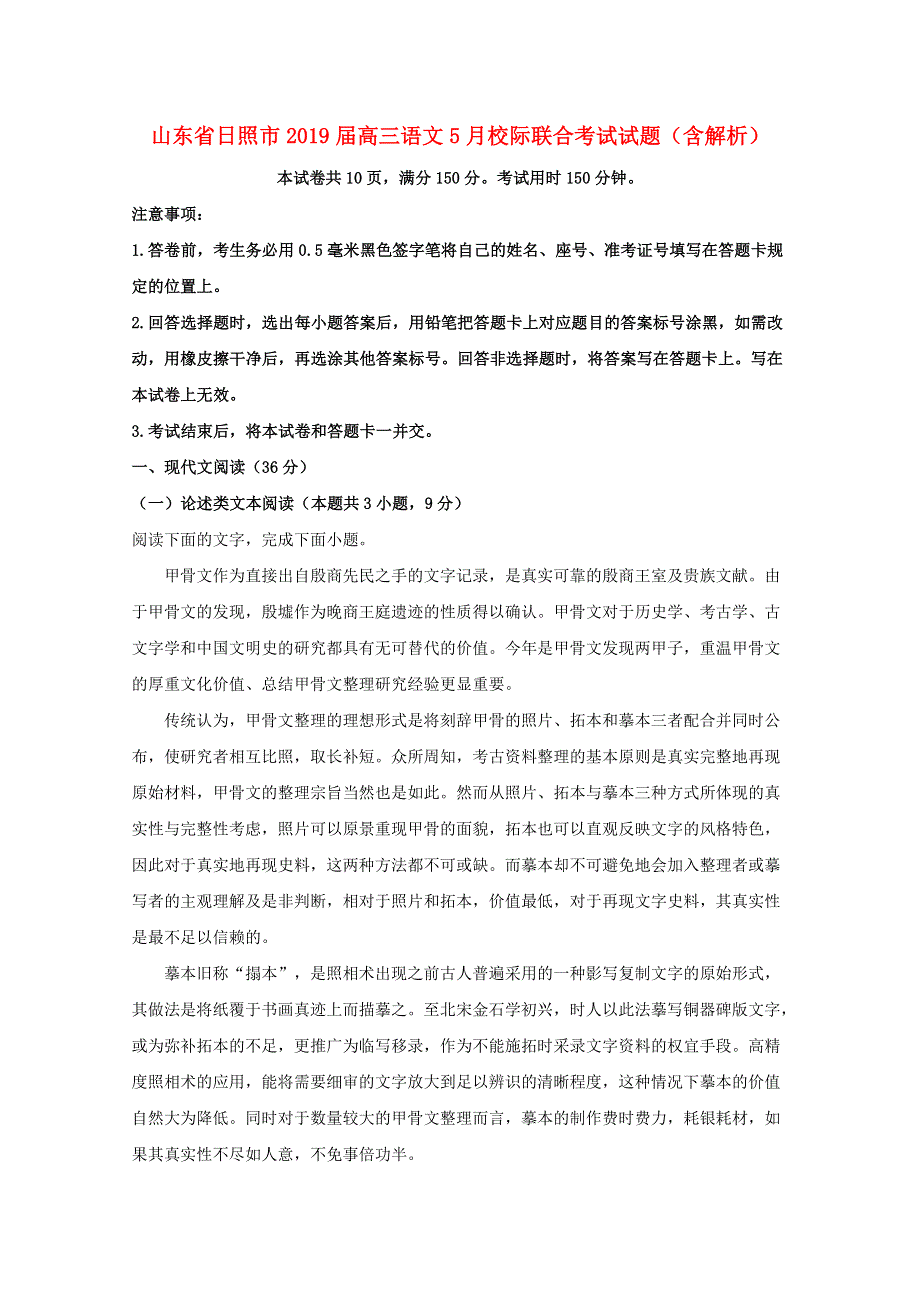 山东省日照市2019届高三语文5月校际联合考试试题（含解析）

本试卷共10页，满分150分。考试用时150分钟。

注意事项：

1.答卷前，考生务必用0.5毫米黑色签字笔将自己的姓名、座号、准考证号填写在答题卡规定的位置上。

2.回答选择题时，选出每小题答案后，用铅笔把答题卡上对应题目的答案标号涂黑，如需改动，用橡皮擦干净后，再选涂其他答案标号。回答非选择题时，将答案写在答题卡上。写在本试卷上无效。

3.考试结束后，将本试卷和答题卡一并交。

一、现代文阅读（36分）

（一）论述类文本阅读（本题共3小题，9分）

阅读下面的文字，完成下面小题。

甲骨文作为直接出自殷商先民之手的文字记录，是真实可靠的殷商王室及贵族文献。由于甲骨文的发现，殷墟作为晚商王庭遗迹的性质得以确认。甲骨文对于历史学、考古学、古文字学和中国文明史的研究都具有无可替代的价值。今年是甲骨文发现两甲子，重温甲骨文的厚重文化价值、总结甲骨文整理研究经验更显重要。

传统认为，甲骨文整理的理想形式是将刻辞甲骨的照片、拓本和摹本三者配合并同时公布，使研究者相互比照，取长补短。众所周知，考古资料整理的基本原则是真实完整地再现原始材料，甲骨文的整理宗旨当然也是如此。然而从照片、拓本与摹本三种方式所体现的真实性与完整性考虑，照片可以原景重现甲骨的面貌，拓本也可以直观反映文字的风格特色，因此对于真实地再现史料，这两种方法都不可或缺。而摹本却不可避免地会加入整理者或摹写者的主观理解及是非判断，相对于照片和拓本，价值最低，对于再现文字史料，其真实性是最不足以信赖的。

摹本旧称“搨本”，是照相术出现之前古人普遍采用的一种影写复制文字的原始形式，其做法是将纸覆于书画真迹上而描摹之。至北宋金石学初兴，时人以此法摹写铜器碑版文字，或为弥补拓本的不足，更推广为临写移录，作为不能施拓时采录文字资料的权宜手段。高精度照相术的应用，能将需要细审的文字放大到足以辨识的清晰程度，这种情况下摹本的价值自然大为降低。同时对于数量较大的甲骨文整理而言，摹本的制作费时费力，耗银耗材，如果其真实性不尽如人意，不免事倍功半。